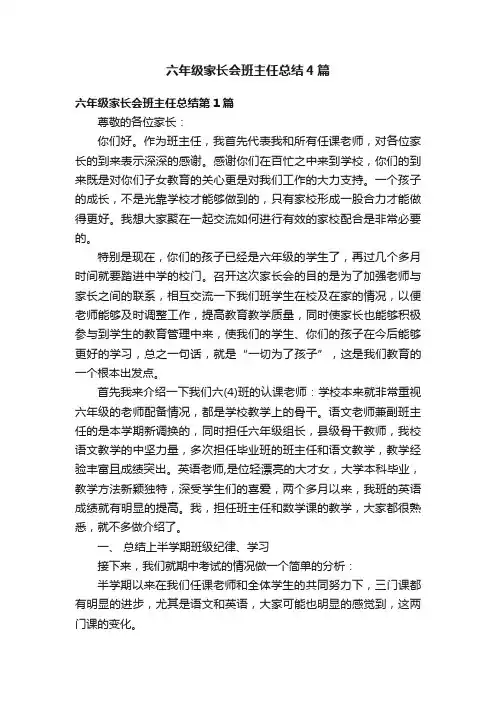 六年级家长会班主任总结4篇

六年级家长会班主任总结第1篇

尊敬的各位家长：

你们好。作为班主任，我首先代表我和所有任课老师，对各位家长的到来表示深深的感谢。感谢你们在百忙之中来到学校，你们的到来既是对你们子女教育的关心更是对我们工作的大力支持。一个孩子的成长，不是光靠学校才能够做到的，只有家校形成一股合力才能做得更好。我想大家聚在一起交流如何进行有效的家校配合是非常必要的。

特别是现在，你们的孩子已经是六年级的学生了，再过几个多月时间就要踏进中学的校门。召开这次家长会的目的是为了加强老师与家长之间的联系，相互交流一下我们班学生在校及在家的情况，以便老师能够及时调整工作，提高教育教学质量，同时使家长也能够积极参与到学生的教育管理中来，使我们的学生、你们的孩子在今后能够更好的学习，总之一句话，就是“一切为了孩子”，这是我们教育的一个根本出发点。

首先我来介绍一下我们六(4)班的认课老师：学校本来就非常重视六年级的老师配备情况，都是学校教学上的骨干。语文老师兼副班主任的是本学期新调换的，同时担任六年级组长，县级骨干教师，我校语文教学的中坚力量，多次担任毕业班的班主任和语文教学，教学经验丰富且成绩突出。英语老师,是位轻漂亮的大才女，大学本科毕业，教学方法新颖独特，深受学生们的喜爱，两个多月以来，我班的英语成绩就有明显的提高。我，担任班主任和数学课的教学，大家都很熟悉，就不多做介绍了。

一、 总结上半学期班级纪律、学习

接下来，我们就期中考试的情况做一个简单的分析：

半学期以来在我们任课老师和全体学生的共同努力下，三门课都有明显的进步，尤其是语文和英语，大家可能也明显的感觉到，这两门课的变化。